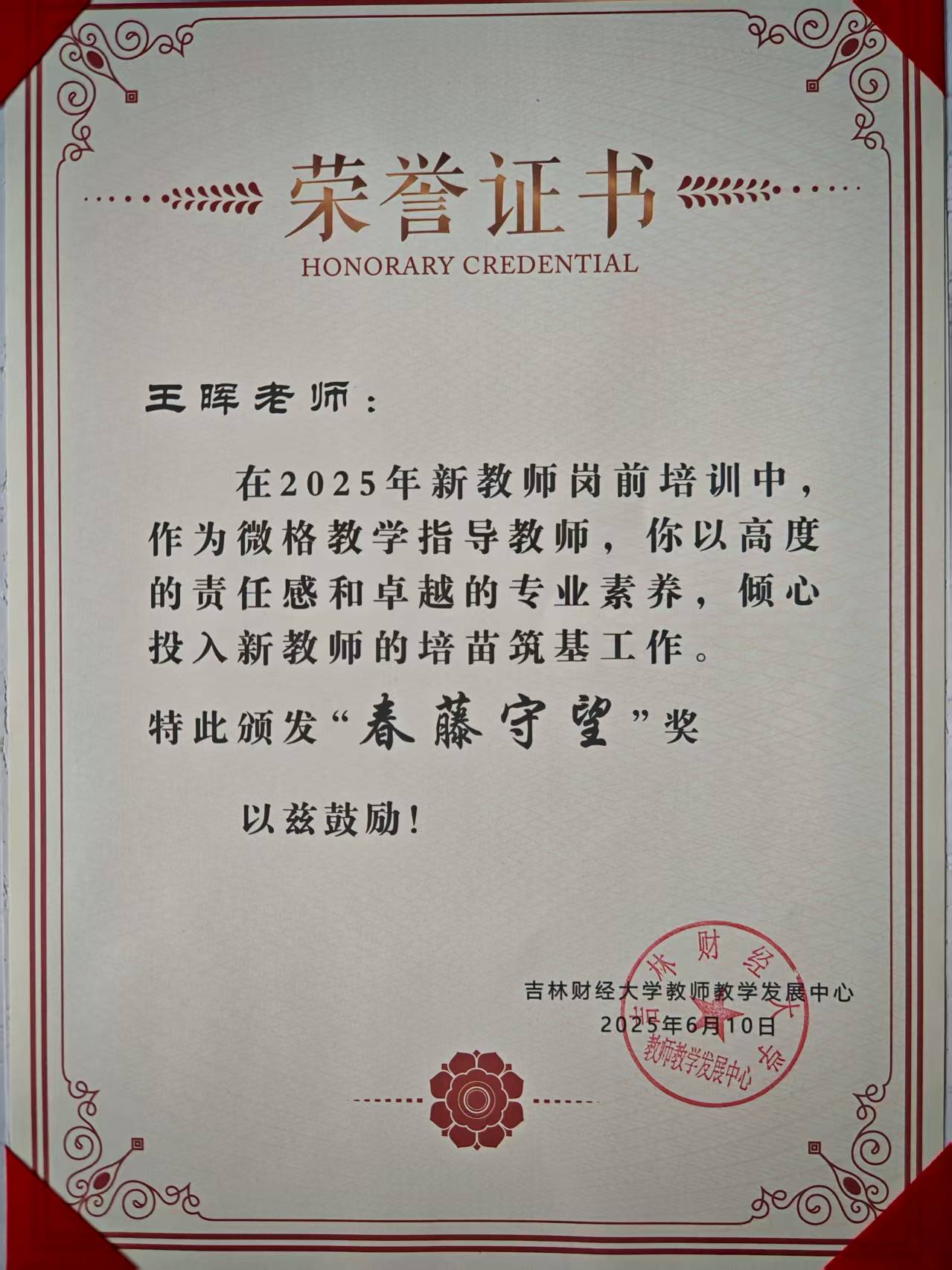 荣誉证书

HONORARY CREDENTIAL

王晖老师：

在2025年新教师岗前培训中，作为微格教学指导教师，你以高度的责任感和卓越的专业素养，倾心投入新教师的培苗筑基工作。

特此颁发“春藤守望”奖

以兹鼓励！

吉林财经大学教师教学发展中心
2025年6月10日

吉林财经大学
教师教学发展中心